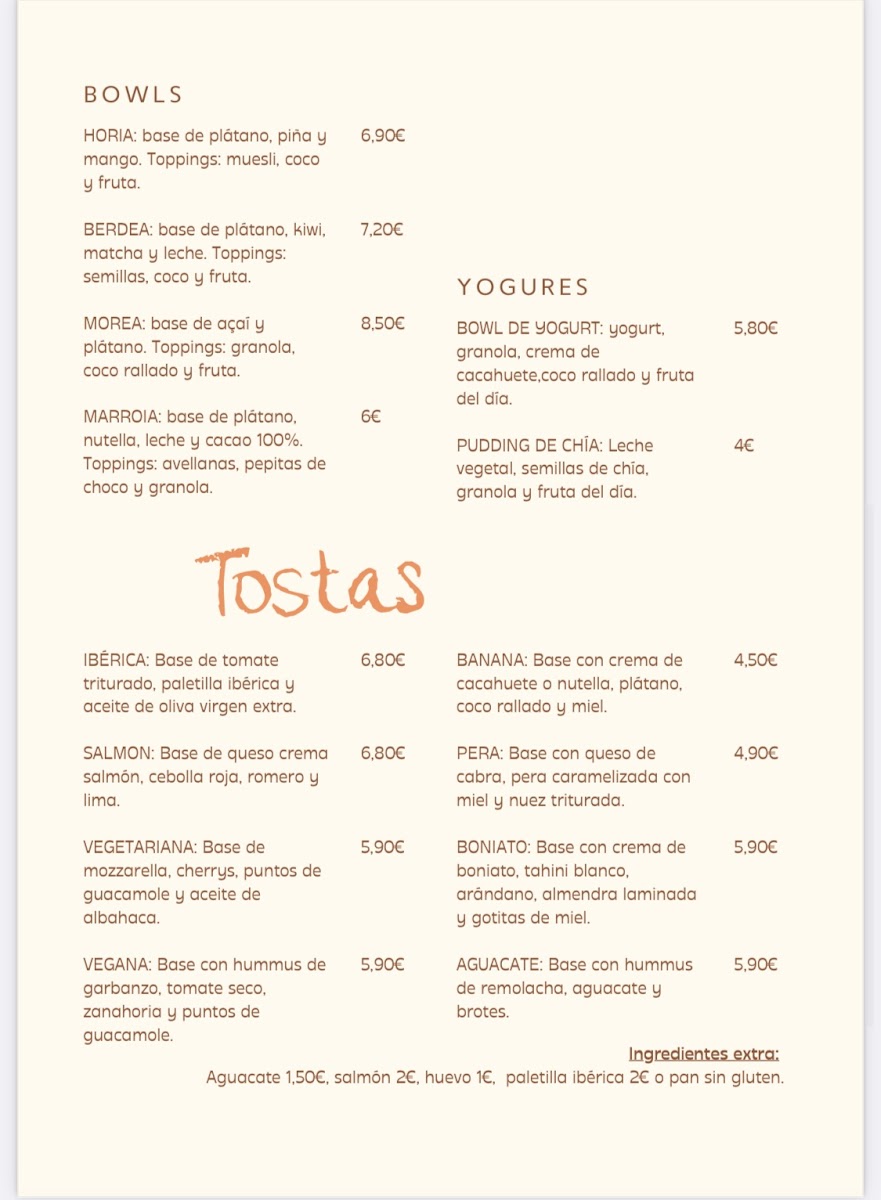 BOWLS

HORIA: base de plátano, piña y mango. Toppings: muesli, coco y fruta. 6,90€

BERDEA: base de plátano, kiwi, matcha y leche. Toppings: semillas, coco y fruta. 7,20€

MOREA: base de açaí y plátano. Toppings: granola, coco rallado y fruta. 8,50€

MARROIA: base de plátano, nutella, leche y cacao 100%. Toppings: avellanas, pepitas de choco y granola. 6€

YOGURES

BOWL DE YOGURT: yogurt, granola, crema de cacahuete,coco rallado y fruta del día. 5,80€

PUDDING DE CHÍA: Leche vegetal, semillas de chía, granola y fruta del día. 4€

Tostas

IBÉRICA: Base de tomate triturado, paletilla ibérica y aceite de oliva virgen extra. 6,80€

SALMON: Base de queso crema salmón, cebolla roja, romero y lima. 6,80€

VEGETARIANA: Base de mozzarella, cherrys, puntos de guacamole y aceite de albahaca. 5,90€

VEGANA: Base con hummus de garbanzo, tomate seco, zanahoria y puntos de guacamole. 5,90€

BANANA: Base con crema de cacahuete o nutella, plátano, coco rallado y miel. 4,50€

PERA: Base con queso de cabra, pera caramelizada con miel y nuez triturada. 4,90€

BONIATO: Base con crema de boniato, tahini blanco, arándano, almendra laminada y gotitas de miel. 5,90€

AGUACATE: Base con hummus de remolacha, aguacate y brotes. 5,90€

Ingredientes extra:
Aguacate 1,50€, salmón 2€, huevo 1€, paletilla ibérica 2€ o pan sin gluten.